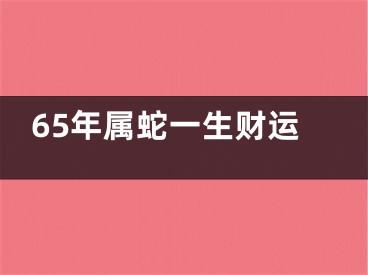 65年属蛇一生财运